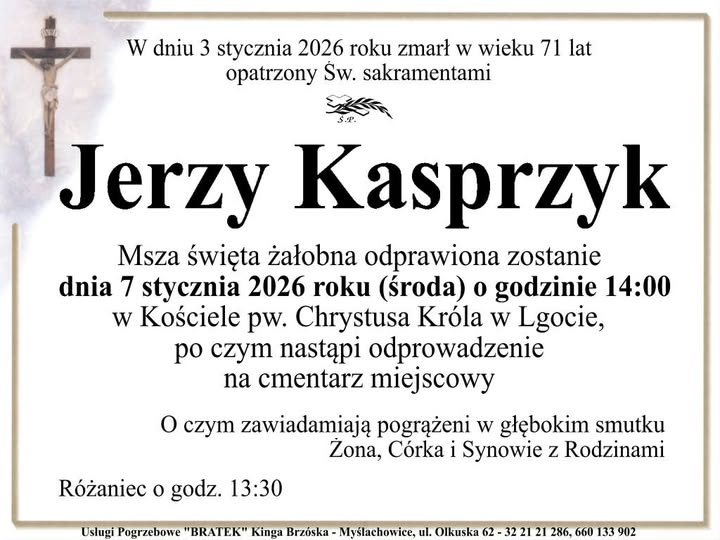 W dniu 3 stycznia 2026 roku zmarł w wieku 71 lat
opatrzony Św. sakramentami

Ś.P.

Jerzy Kasprzyk

Msza święta żałobna odprawiona zostanie
dnia 7 stycznia 2026 roku (środa) o godzinie 14:00
w Kościele pw. Chrystusa Króla w Lgocie,
po czym nastąpi odprowadzenie
na cmentarz miejscowy

O czym zawiadamiają pogrążeni w głębokim smutku
Żona, Córka i Synowie z Rodzinami

Różaniec o godz. 13:30

Usługi Pogrzebowe "BRATEK" Kinga Brzóska - Myślachowice, ul. Olkuska 62 - 32 21 21 286, 660 133 902